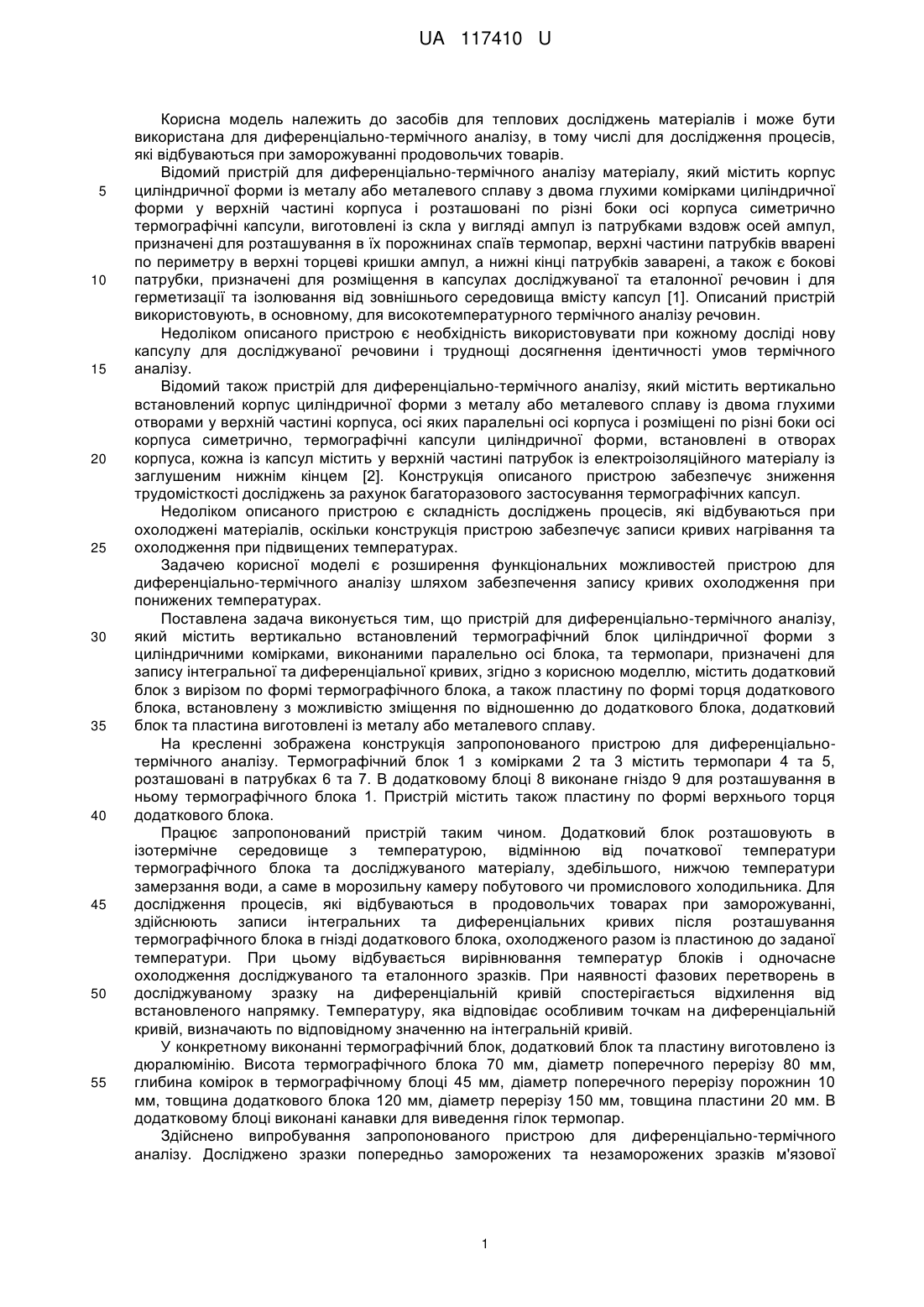 UA 117410 U

Корисна модель належить до засобів для теплових досліджень матеріалів і може бути використана для диференціально-термічного аналізу, в тому числі для дослідження процесів, які відбуваються при заморожуванні продовольчих товарів.

Відомий пристрій для диференціально-термічного аналізу матеріалу, який містить корпус
5 циліндричної форми із металу або металевого сплаву з двома глухими комірками циліндричної форми у верхній частині корпуса і розташовані по різні боки осі корпуса симетрично термографічні капсули, виготовлені із скла у вигляді ампул із патрубками вздовж осей ампул, призначені для розташування в їх порожнинах спаїв термопар, верхні частини патрубків вварені по периметру в верхні торцеві кришки ампул, а нижні кінці патрубків заварені, а також є бокові
10 патрубки, призначені для розміщення в капсулах досліджуваної та еталонної речовин і для герметизації та ізолювання від зовнішнього середовища вмісту капсул [1]. Описаний пристрій використовують, в основному, для високотемпературного термічного аналізу речовин.

Недоліком описаного пристрою є необхідність використовувати при кожному досліді нову капсулу для досліджуваної речовини і труднощі досягнення ідентичності умов термічного
15 аналізу.

Відомий також пристрій для диференціально-термічного аналізу, який містить вертикально встановлений корпус циліндричної форми з металу або металевого сплаву із двома глухими отворами у верхній частині корпуса, осі яких паралельні осі корпуса і розміщені по різні боки осі корпуса симетрично, термографічні капсули циліндричної форми, встановлені в отворах
20 корпуса, кожна із капсул містить у верхній частині патрубок із електроізоляційного матеріалу із заглушеним нижнім кінцем [2]. Конструкція описаного пристрою забезпечує зниження трудомісткості досліджень за рахунок багаторазового застосування термографічних капсул.

Недоліком описаного пристрою є складність досліджень процесів, які відбуваються при охолоджені матеріалів, оскільки конструкція пристрою забезпечує записи кривих нагрівання та
25 охолодження при підвищених температурах.

Задачею корисної моделі є розширення функціональних можливостей пристрою для диференціально-термічного аналізу шляхом забезпечення запису кривих охолодження при понижених температурах.

Поставлена задача виконується тим, що пристрій для диференціально-термічного аналізу,
30 який містить вертикально встановлений термографічний блок циліндричної форми з циліндричними комірками, виконаними паралельно осі блока, та термопари, призначені для запису інтегральної та диференціальної кривих, згідно з корисною моделлю, містить додатковий блок з вирізом по формі термографічного блока, а також пластину по формі торця додаткового блока, встановлену з можливістю зміщення по відношенню до додаткового блока, додатковий
35 блок та пластина виготовлені із металу або металевого сплаву.

На кресленні зображена конструкція запропонованого пристрою для диференціально-термічного аналізу. Термографічний блок 1 з комірками 2 та 3 містить термопари 4 та 5, розташовані в патрубках 6 та 7. В додатковому блоці 8 виконане гніздо 9 для розташування в ньому термографічного блока 1. Пристрій містить також пластину по формі верхнього торця
40 додаткового блока.

Працює запропонований пристрій таким чином. Додатковий блок розташовують в ізотермічне середовище з температурою, відмінною від початкової температури термографічного блока та досліджуваного матеріалу, здебільшого, нижчою температури замерзання води, а саме в морозильну камеру побутового чи промислового холодильника. Для
45 дослідження процесів, які відбуваються в продовольчих товарах при заморожуванні, здійснюють записи інтегральних та диференціальних кривих після розташування термографічного блока в гнізді додаткового блока, охолодженого разом із пластиною до заданої температури. При цьому відбувається вирівнювання температур блоків і одночасне охолодження досліджуваного та еталонного зразків. При наявності фазових перетворень в
50 досліджуваному зразку на диференціальній кривій спостерігається відхилення від встановленого напрямку. Температуру, яка відповідає особливим точкам на диференціальній кривій, визначають по відповідному значенню на інтегральній кривій.

У конкретному виконанні термографічний блок, додатковий блок та пластину виготовлено із дюралюмінію. Висота термографічного блока 70 мм, діаметр поперечного перерізу 80 мм,
55 глибина комірок в термографічному блоці 45 мм, діаметр поперечного перерізу порожнин 10 мм, товщина додаткового блока 120 мм, діаметр перерізу 150 мм, товщина пластини 20 мм. В додатковому блоці виконані канавки для виведення гілок термопар.

Здійснено випробування запропонованого пристрою для диференціально-термічного аналізу. Досліджено зразки попередньо заморожених та незаморожених зразків м'язової

1